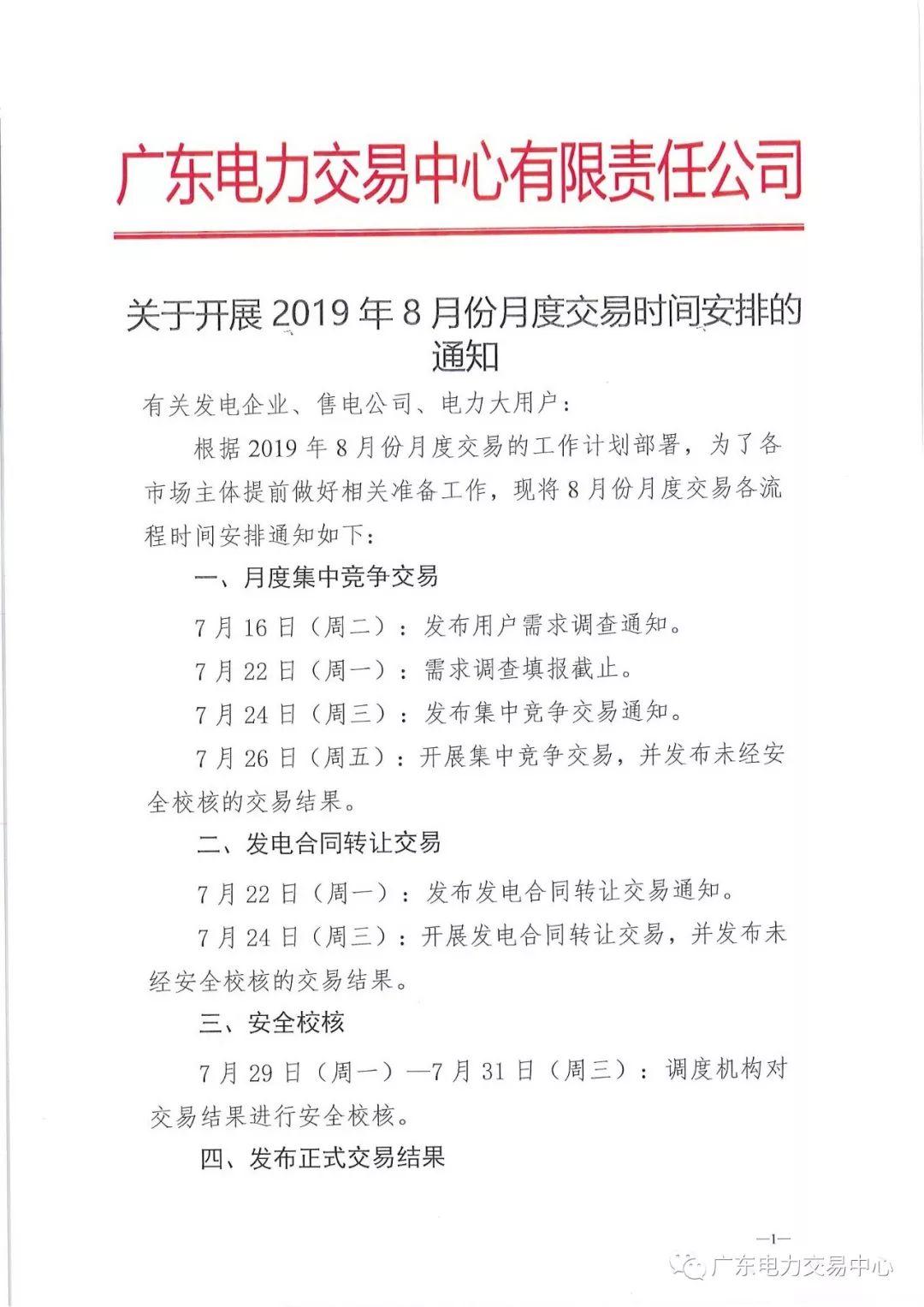 广东电力交易中心有限责任公司

关于开展 2019 年 8 月份月度交易时间安排的通知

有关发电企业、售电公司、电力大用户：

根据 2019 年 8 月份月度交易的工作计划部署，为了各市场主体提前做好相关准备工作，现将 8 月份月度交易各流程时间安排通知如下：

一、月度集中竞争交易

7 月 16 日（周二）：发布用户需求调查通知。

7 月 22 日（周一）：需求调查填报截止。

7 月 24 日（周三）：发布集中竞争交易通知。

7 月 26 日（周五）：开展集中竞争交易，并发布未经安全校核的交易结果。

二、发电合同转让交易

7 月 22 日（周一）：发布发电合同转让交易通知。

7 月 24 日（周三）：开展发电合同转让交易，并发布未经安全校核的交易结果。

三、安全校核

7 月 29 日（周一）—7 月 31 日（周三）：调度机构对交易结果进行安全校核。

四、发布正式交易结果

—1—

广东电力交易中心